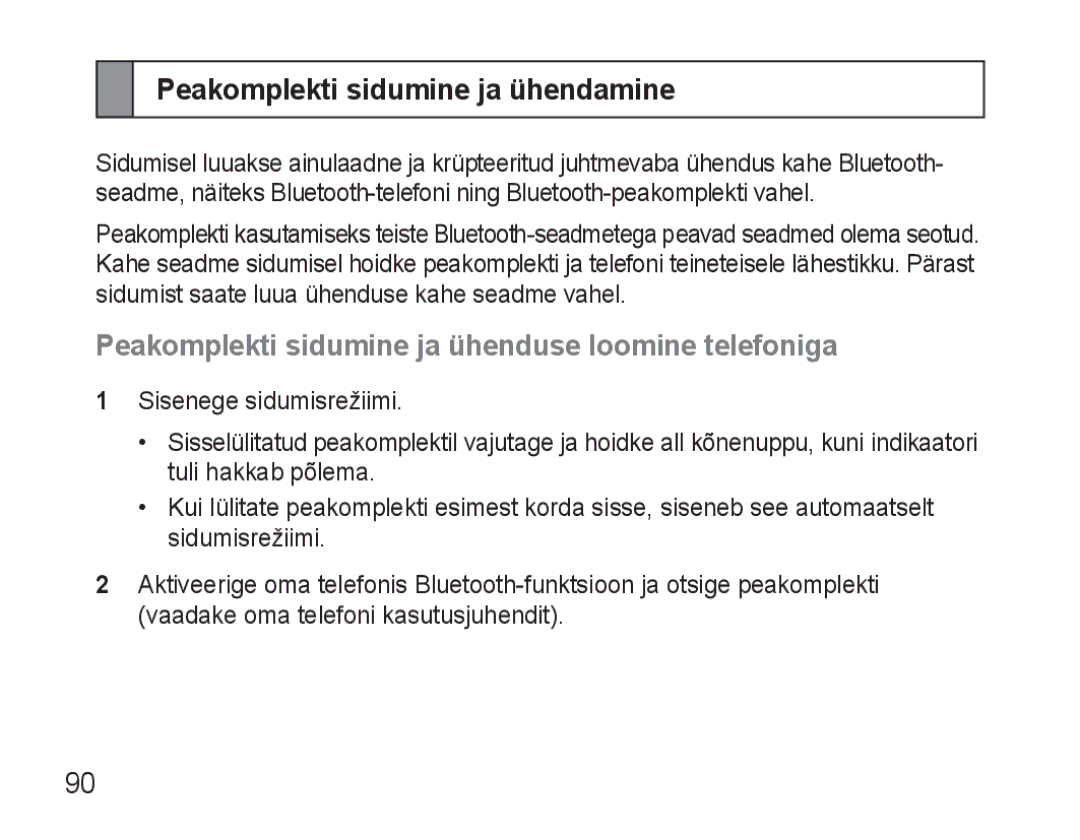 Peakomplekti sidumine ja ühendamine

Sidumisel luuakse ainulaadne ja krüpteeritud juhtmevaba ühendus kahe Bluetooth-seadme, näiteks Bluetooth-telefoni ning Bluetooth-peakomplekti vahel.

Peakomplekti kasutamiseks teiste Bluetooth-seadmetega peavad seadmed olema seotud. Kahe seadme sidumisel hoidke peakomplekti ja telefoni teineteisele lähestikku. Pärast sidumist saate luua ühenduse kahe seadme vahel.

Peakomplekti sidumine ja ühenduse loomine telefoniga

1 Sisenege sidumisrežiimi.

• Sisselülitatud peakomplektil vajutage ja hoidke all kõnenuppu, kuni indikaatori tuli hakkab põlema.

• Kui lülitate peakomplekti esimest korda sisse, siseneb see automaatselt sidumisrežiimi.

2 Aktiveerige oma telefonis Bluetooth-funktsioon ja otsige peakomplekti (vaadake oma telefoni kasutusjuhendit).

90